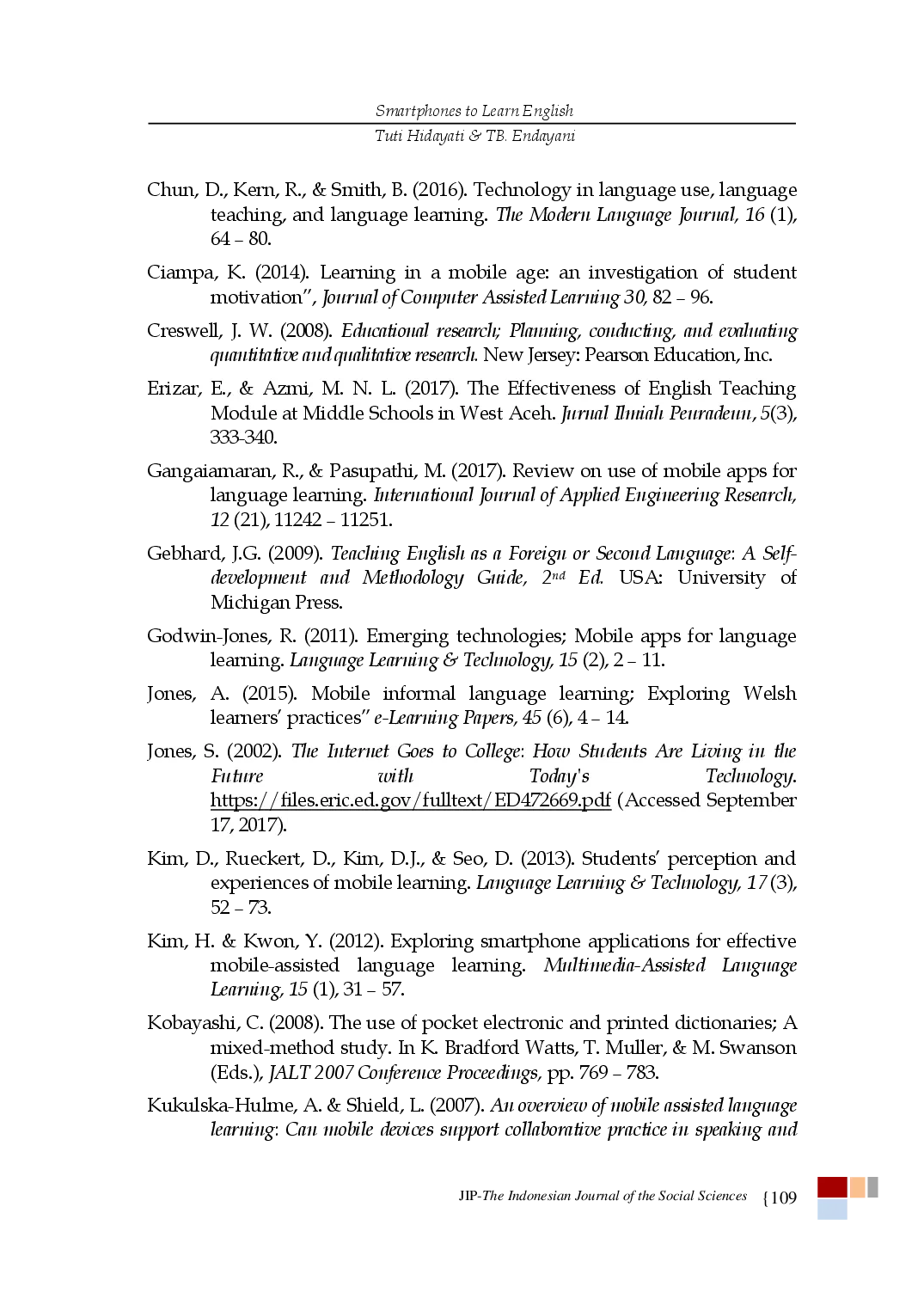 Smartphones to Learn English
Tuti Hidayati & TB. Endayani

Chun, D., Kern, R., & Smith, B. (2016). Technology in language use, language teaching, and language learning. The Modern Language Journal, 16 (1), 64 – 80.

Ciampa, K. (2014). Learning in a mobile age: an investigation of student motivation", Journal of Computer Assisted Learning 30, 82 – 96.

Creswell, J. W. (2008). Educational research; Planning, conducting, and evaluating quantitative and qualitative research. New Jersey: Pearson Education, Inc.

Erizar, E., & Azmi, M. N. L. (2017). The Effectiveness of English Teaching Module at Middle Schools in West Aceh. Jurnal Ilmiah Peuradeun, 5(3), 333-340.

Gangaiamaran, R., & Pasupathi, M. (2017). Review on use of mobile apps for language learning. International Journal of Applied Engineering Research, 12 (21), 11242 – 11251.

Gebhard, J.G. (2009). Teaching English as a Foreign or Second Language: A Self-development and Methodology Guide, 2$^{nd}$ Ed. USA: University of Michigan Press.

Godwin-Jones, R. (2011). Emerging technologies; Mobile apps for language learning. Language Learning & Technology, 15 (2), 2 – 11.

Jones, A. (2015). Mobile informal language learning; Exploring Welsh learners' practices" e-Learning Papers, 45 (6), 4 – 14.

Jones, S. (2002). The Internet Goes to College: How Students Are Living in the Future with Today's Technology. https://files.eric.ed.gov/fulltext/ED472669.pdf (Accessed September 17, 2017).

Kim, D., Rueckert, D., Kim, D.J., & Seo, D. (2013). Students' perception and experiences of mobile learning. Language Learning & Technology, 17 (3), 52 – 73.

Kim, H. & Kwon, Y. (2012). Exploring smartphone applications for effective mobile-assisted language learning. Multimedia-Assisted Language Learning, 15 (1), 31 – 57.

Kobayashi, C. (2008). The use of pocket electronic and printed dictionaries; A mixed-method study. In K. Bradford Watts, T. Muller, & M. Swanson (Eds.), JALT 2007 Conference Proceedings, pp. 769 – 783.

Kukulska-Hulme, A. & Shield, L. (2007). An overview of mobile assisted language learning: Can mobile devices support collaborative practice in speaking and

JIP-The Indonesian Journal of the Social Sciences {109